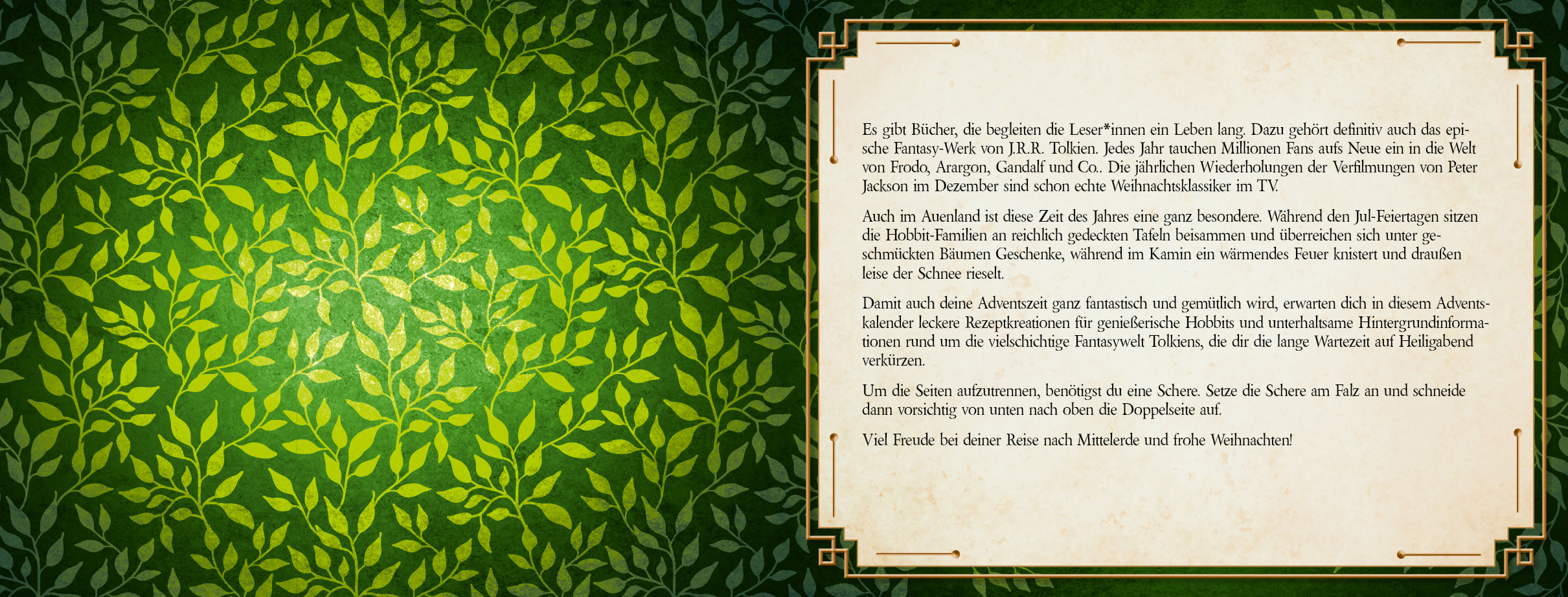 Es gibt Bücher, die begleiten die Leser*innen ein Leben lang. Dazu gehört definitiv auch das epische Fantasy-Werk von J.R.R. Tolkien. Jedes Jahr tauchen Millionen Fans aufs Neue ein in die Welt von Frodo, Arargon, Gandalf und Co.. Die jährlichen Wiederholungen der Verfilmungen von Peter Jackson im Dezember sind schon echte Weihnachtsklassiker im TV.

Auch im Auenland ist diese Zeit des Jahres eine ganz besondere. Während den Jul-Feiertagen sitzen die Hobbit-Familien an reichlich gedeckten Tafeln beisammen und überreichen sich unter geschmückten Bäumen Geschenke, während im Kamin ein wärmendes Feuer knistert und draußen leise der Schnee rieselt.

Damit auch deine Adventszeit ganz fantastisch und gemütlich wird, erwarten dich in diesem Adventskalender leckere Rezeptkreationen für genießerische Hobbits und unterhaltsame Hintergrundinformationen rund um die vielschichtige Fantasywelt Tolkiens, die dir die lange Wartezeit auf Heiligabend verkürzen.

Um die Seiten aufzutrennen, benötigst du eine Schere. Setze die Schere am Falz an und schneide dann vorsichtig von unten nach oben die Doppelseite auf.

Viel Freude bei deiner Reise nach Mittelerde und frohe Weihnachten!